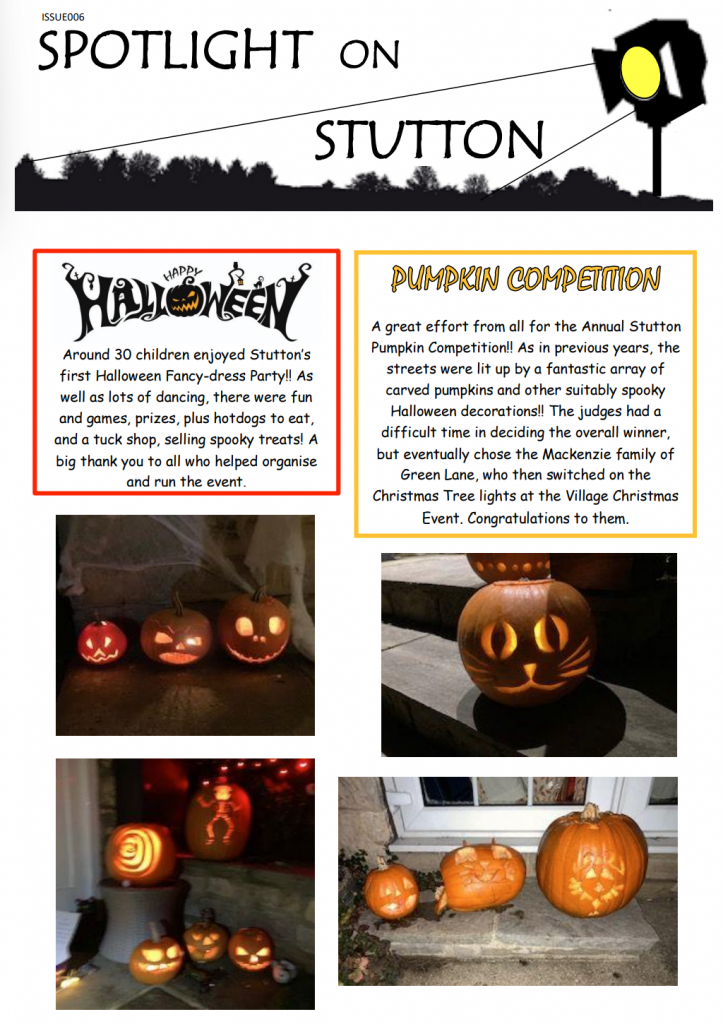 ISSUE006

SPOTLIGHT ON

STUTTON

HAPPY HALLOWEEN

Around 30 children enjoyed Stutton's first Halloween Fancy-dress Party!! As well as lots of dancing, there were fun and games, prizes, plus hotdogs to eat, and a tuck shop, selling spooky treats! A big thank you to all who helped organise and run the event.

PUMPKIN COMPETITION

A great effort from all for the Annual Stutton Pumpkin Competition!! As in previous years, the streets were lit up by a fantastic array of carved pumpkins and other suitably spooky Halloween decorations!! The judges had a difficult time in deciding the overall winner, but eventually chose the Mackenzie family of Green Lane, who then switched on the Christmas Tree lights at the Village Christmas Event. Congratulations to them.